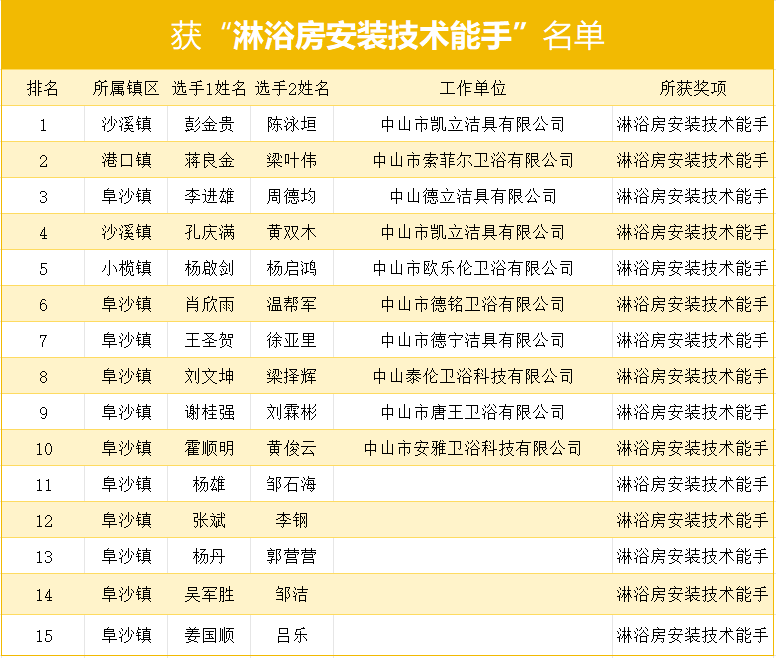 获“淋浴房安装技术能手”名单

| 排名 | 所属镇区 | 选手1姓名 | 选手2姓名 | 工作单位 | 所获奖项 |
|---|---|---|---|---|---|
| 1 | 沙溪镇 | 彭金贵 | 陈泳垣 | 中山市凯立洁具有限公司 | 淋浴房安装技术能手 |
| 2 | 港口镇 | 蒋良金 | 梁叶伟 | 中山市索菲尔卫浴有限公司 | 淋浴房安装技术能手 |
| 3 | 阜沙镇 | 李进雄 | 周德均 | 中山德立洁具有限公司 | 淋浴房安装技术能手 |
| 4 | 沙溪镇 | 孔庆满 | 黄双木 | 中山市凯立洁具有限公司 | 淋浴房安装技术能手 |
| 5 | 小榄镇 | 杨啟剑 | 杨启鸿 | 中山市欧乐伦卫浴有限公司 | 淋浴房安装技术能手 |
| 6 | 阜沙镇 | 肖欣雨 | 温帮军 | 中山市德铭卫浴有限公司 | 淋浴房安装技术能手 |
| 7 | 阜沙镇 | 王圣贺 | 徐亚里 | 中山市德宁洁具有限公司 | 淋浴房安装技术能手 |
| 8 | 阜沙镇 | 刘文坤 | 梁择辉 | 中山泰伦卫浴科技有限公司 | 淋浴房安装技术能手 |
| 9 | 阜沙镇 | 谢桂强 | 刘霖彬 | 中山市唐王卫浴有限公司 | 淋浴房安装技术能手 |
| 10 | 阜沙镇 | 霍顺明 | 黄俊云 | 中山市安雅卫浴科技有限公司 | 淋浴房安装技术能手 |
| 11 | 阜沙镇 | 杨雄 | 邹石海 |  | 淋浴房安装技术能手 |
| 12 | 阜沙镇 | 张斌 | 李钢 |  | 淋浴房安装技术能手 |
| 13 | 阜沙镇 | 杨丹 | 郭营营 |  | 淋浴房安装技术能手 |
| 14 | 阜沙镇 | 吴军胜 | 邹洁 |  | 淋浴房安装技术能手 |
| 15 | 阜沙镇 | 姜国顺 | 吕乐 |  | 淋浴房安装技术能手 |